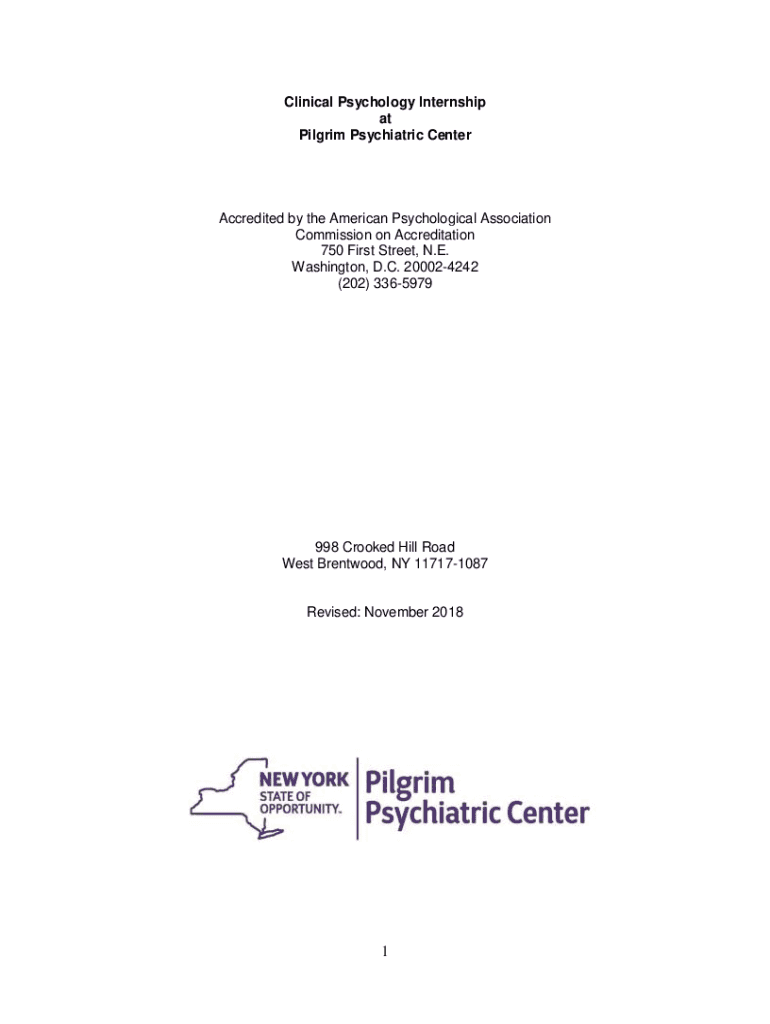 Clinical Psychology Internship
at
Pilgrim Psychiatric Center

Accredited by the American Psychological Association
Commission on Accreditation
750 First Street, N.E.
Washington, D.C. 20002-4242
(202) 336-5979

998 Crooked Hill Road
West Brentwood, NY 11717-1087

Revised: November 2018

NEW YORK STATE OF OPPORTUNITY. Pilgrim Psychiatric Center

1